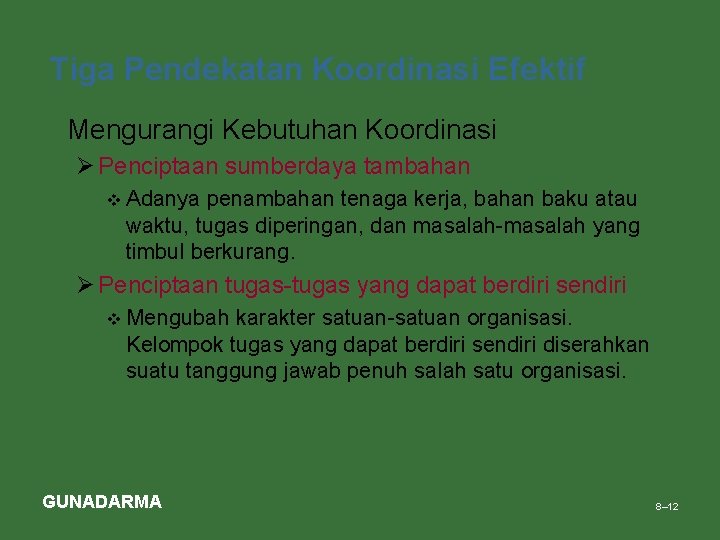 Tiga Pendekatan Koordinasi Efektif

Mengurangi Kebutuhan Koordinasi

➢ Penciptaan sumberdaya tambahan

❖ Adanya penambahan tenaga kerja, bahan baku atau waktu, tugas diperingan, dan masalah-masalah yang timbul berkurang.

➢ Penciptaan tugas-tugas yang dapat berdiri sendiri

❖ Mengubah karakter satuan-satuan organisasi. Kelompok tugas yang dapat berdiri sendiri diserahkan suatu tanggung jawab penuh salah satu organisasi.

GUNADARMA

8–12